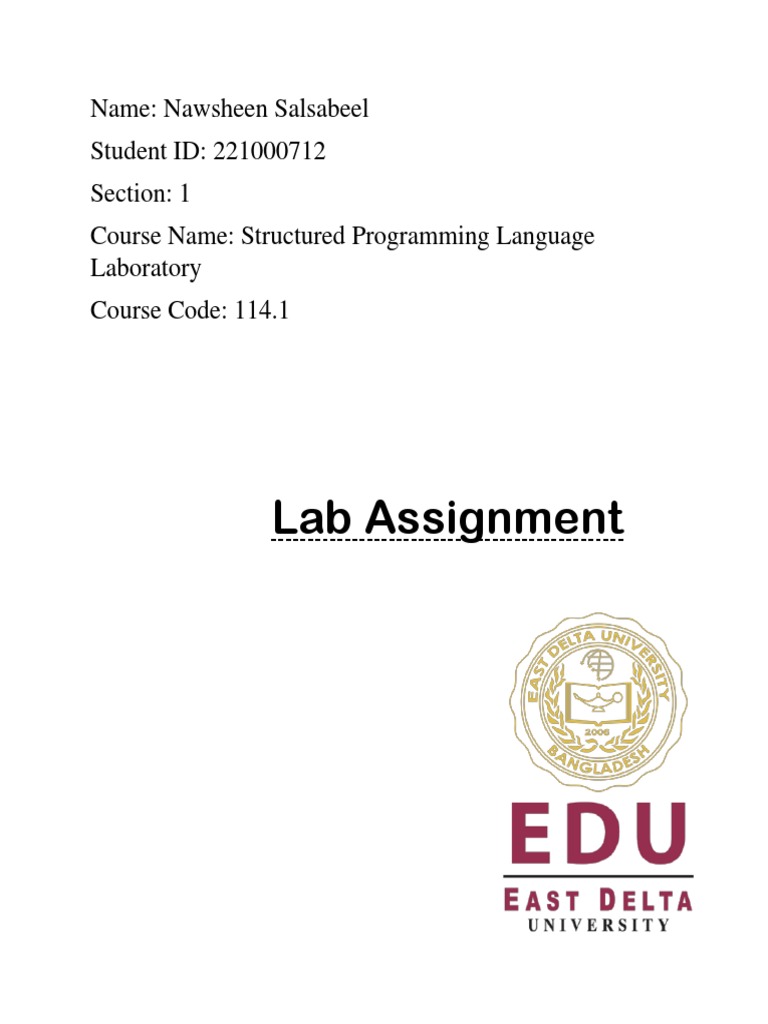 Name: Nawsheen Salsabeel

Student ID: 221000712

Section: 1

Course Name: Structured Programming Language Laboratory

Course Code: 114.1

Lab Assignment

EAST DELTA UNIVERSITY

2006

BANGLADESH

EDU

EAST DELTA

UNIVERSITY